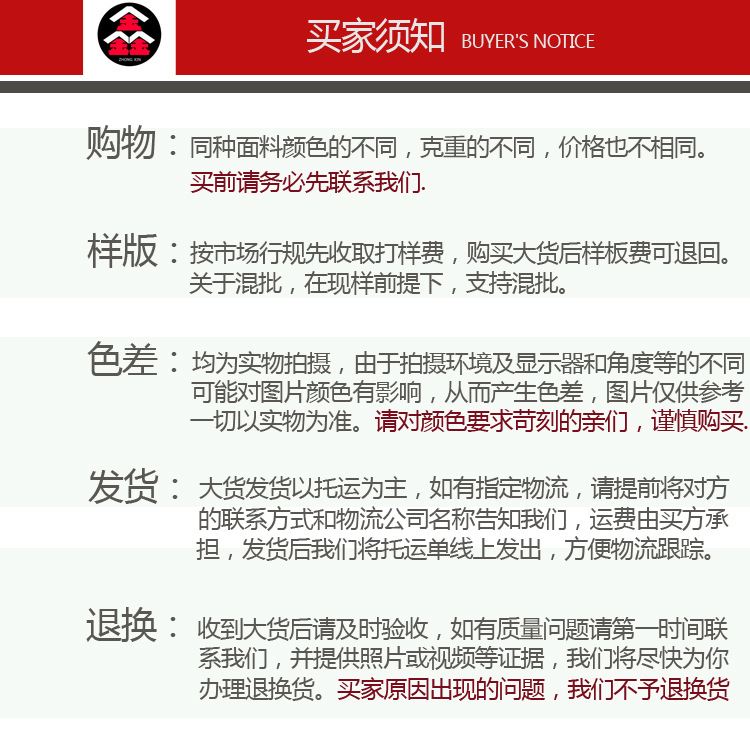 ZHONG XIN

买家须知 BUYER'S NOTICE

购物：同种面料颜色的不同，克重的不同，价格也不相同。买前请务必先联系我们.

样版：按市场行规先收取打样费，购买大货后样板费可退回。关于混批，在现样前提下，支持混批。

色差：均为实物拍摄，由于拍摄环境及显示器和角度等的不同可能对图片颜色有影响，从而产生色差，图片仅供参考一切以实物为准。请对颜色要求苛刻的亲们，谨慎购买.

发货：大货发货以托运为主，如有指定物流，请提前将对方的联系方式和物流公司名称告知我们，运费由买方承担，发货后我们将托运单线上发出，方便物流跟踪。

退换：收到大货后请及时验收，如有质量问题请第一时间联系我们，并提供照片或视频等证据，我们将尽快为你办理退换货。买家原因出现的问题，我们不予退换货